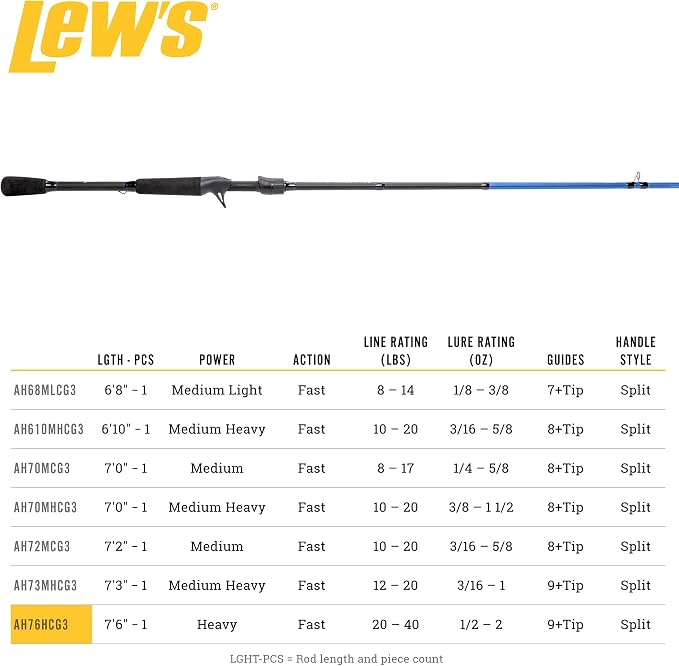 Lew's®

| | LGTH - PCS | POWER | ACTION | LINE RATING (LBS) | LURE RATING (OZ) | GUIDES | HANDLE STYLE |
|---|---|---|---|---|---|---|---|
| AH68MLCG3 | 6'8" - 1 | Medium Light | Fast | 8 – 14 | 1/8 – 3/8 | 7+Tip | Split |
| AH610MHCG3 | 6'10" - 1 | Medium Heavy | Fast | 10 – 20 | 3/16 – 5/8 | 8+Tip | Split |
| AH70MCG3 | 7'0" - 1 | Medium | Fast | 8 – 17 | 1/4 – 5/8 | 8+Tip | Split |
| AH70MHCG3 | 7'0" - 1 | Medium Heavy | Fast | 10 – 20 | 3/8 – 1 1/2 | 8+Tip | Split |
| AH72MCG3 | 7'2" - 1 | Medium | Fast | 10 – 20 | 3/16 – 5/8 | 8+Tip | Split |
| AH73MHCG3 | 7'3" - 1 | Medium Heavy | Fast | 12 – 20 | 3/16 – 1 | 9+Tip | Split |
| AH76HCG3 | 7'6" - 1 | Heavy | Fast | 20 – 40 | 1/2 – 2 | 9+Tip | Split |

LGHT-PCS = Rod length and piece count